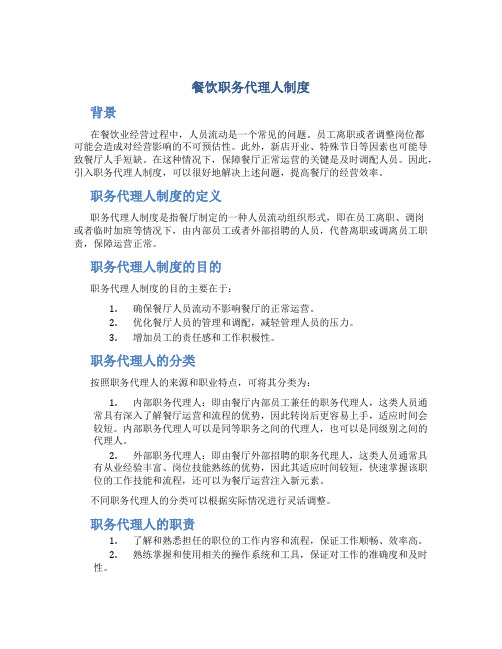 餐饮职务代理人制度

背景

在餐饮业经营过程中，人员流动是一个常见的问题。员工离职或者调整岗位都可能会造成对经营影响的不可预估性。此外，新店开业、特殊节日等因素也可能导致餐厅人手短缺。在这种情况下，保障餐厅正常运营的关键是及时调配人员。因此，引入职务代理人制度，可以很好地解决上述问题，提高餐厅的经营效率。

职务代理人制度的定义

职务代理人制度是指餐厅制定的一种人员流动组织形式，即在员工离职、调岗或者临时加班等情况下，由内部员工或者外部招聘的人员，代替离职或调离员工职责，保障运营正常。

职务代理人制度的目的

职务代理人制度的目的主要在于：

1. 确保餐厅人员流动不影响餐厅的正常运营。
2. 优化餐厅人员的管理和调配，减轻管理人员的压力。
3. 增加员工的责任感和工作积极性。

职务代理人的分类

按照职务代理人的来源和职业特点，可将其分类为：

1. 内部职务代理人：即由餐厅内部员工兼任的职务代理人，这类人员通常具有深入了解餐厅运营和流程的优势，因此转岗后更容易上手，适应时间会较短。内部职务代理人可以是同等职务之间的代理人，也可以是同级别之间的代理人。

2. 外部职务代理人：即由餐厅外部招聘的职务代理人，这类人员通常具有从业经验丰富、岗位技能熟练的优势，因此其适应时间较短，快速掌握该职位的工作技能和流程，还可以为餐厅运营注入新元素。

不同职务代理人的分类可以根据实际情况进行灵活调整。

职务代理人的职责

1. 了解和熟悉担任的职位的工作内容和流程，保证工作顺畅、效率高。
2. 熟练掌握和使用相关的操作系统和工具，保证对工作的准确度和及时性。